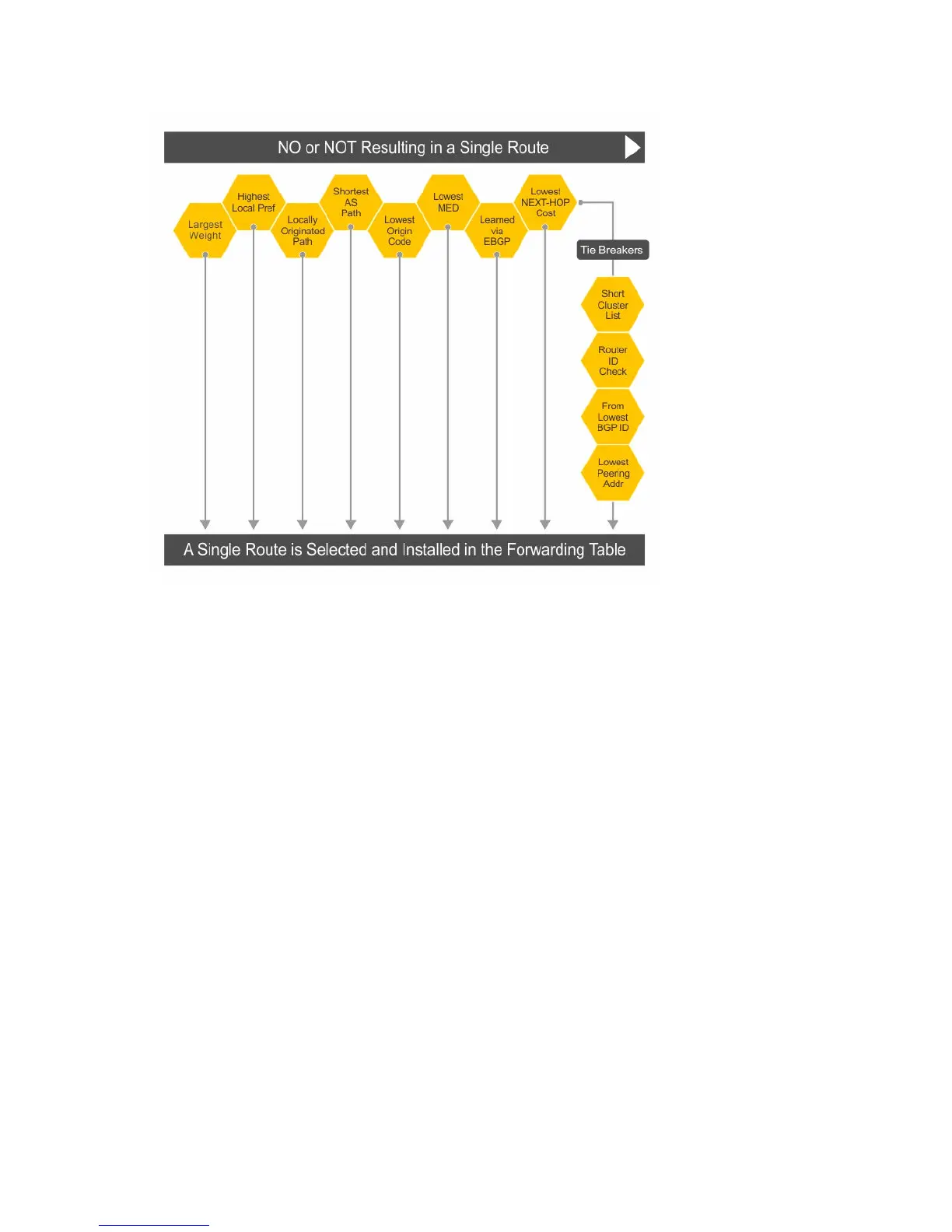 NO or NOT Resulting in a Single Route

Largest Weight

Highest Local Pref

Locally Originated Path

Shortest AS Path

Lowest Origin Code

Lowest MED

Learned via EBGP

Lowest NEXT-HOP Cost

Tie Breakers

Short Cluster List

Router ID Check

From Lowest BGP ID

Lowest Peering Addr

A Single Route is Selected and Installed in the Forwarding Table